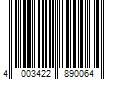 4 003422 890064